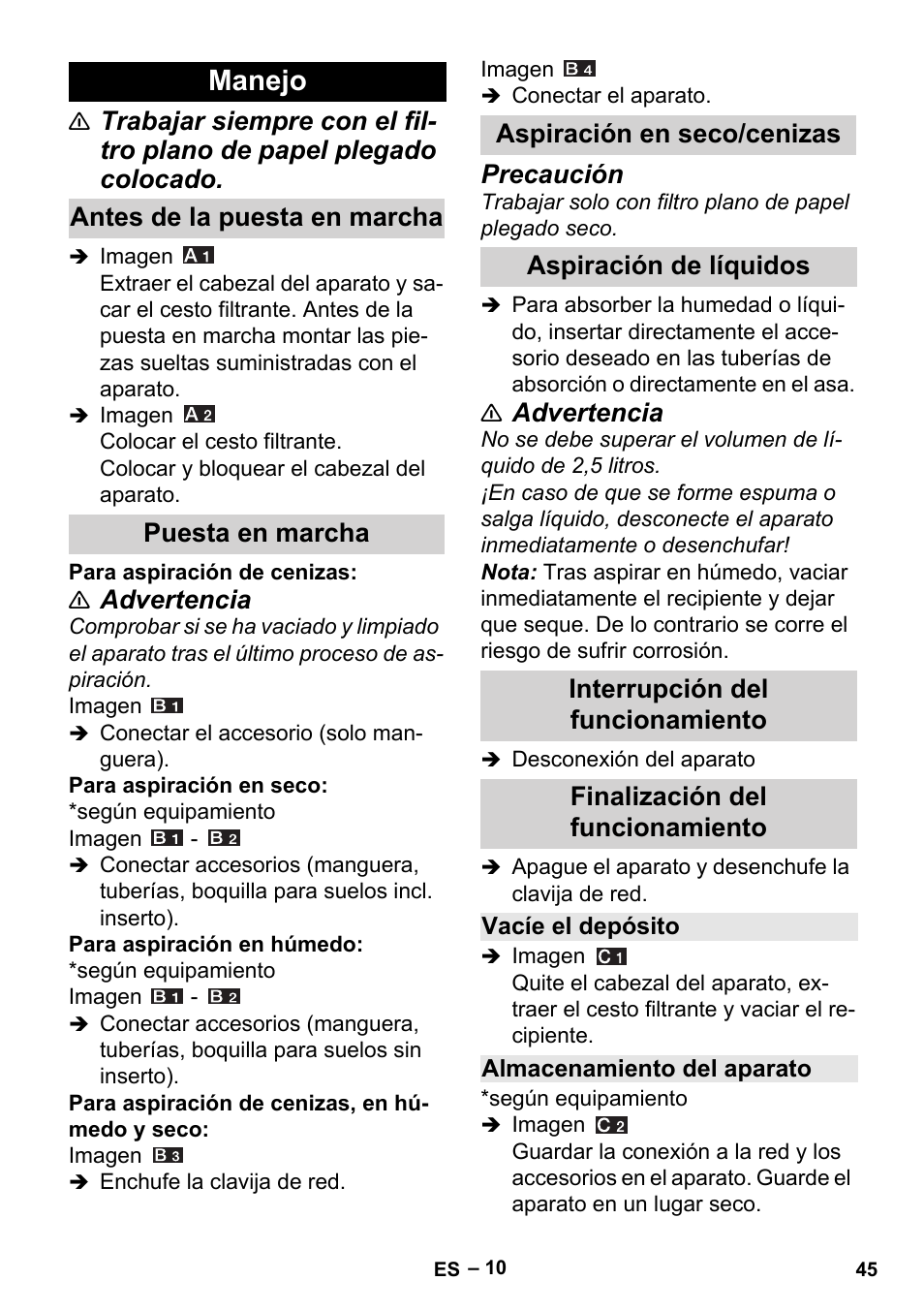 Manejo

⚠ Trabajar siempre con el filtro plano de papel plegado colocado.

Antes de la puesta en marcha

➔ Imagen A1
Extraer el cabezal del aparato y sacar el cesto filtrante. Antes de la puesta en marcha montar las piezas sueltas suministradas con el aparato.
➔ Imagen A2
Colocar el cesto filtrante.
Colocar y bloquear el cabezal del aparato.

Puesta en marcha

Para aspiración de cenizas:
⚠ Advertencia
Comprobar si se ha vaciado y limpiado el aparato tras el último proceso de aspiración.
Imagen B1
➔ Conectar el accesorio (solo manguera).
Para aspiración en seco:
*según equipamiento
Imagen B1 - B2
➔ Conectar accesorios (manguera, tuberías, boquilla para suelos incl. inserto).
Para aspiración en húmedo:
*según equipamiento
Imagen B1 - B2
➔ Conectar accesorios (manguera, tuberías, boquilla para suelos sin inserto).
Para aspiración de cenizas, en húmedo y seco:
Imagen B3
➔ Enchufe la clavija de red.

Imagen B4
➔ Conectar el aparato.

Aspiración en seco/cenizas

Precaución
Trabajar solo con filtro plano de papel plegado seco.

Aspiración de líquidos

➔ Para absorber la humedad o líquido, insertar directamente el accesorio deseado en las tuberías de absorción o directamente en el asa.
⚠ Advertencia
No se debe superar el volumen de líquido de 2,5 litros.
¡En caso de que se forme espuma o salga líquido, desconecte el aparato inmediatamente o desenchufar!
Nota: Tras aspirar en húmedo, vaciar inmediatamente el recipiente y dejar que seque. De lo contrario se corre el riesgo de sufrir corrosión.

Interrupción del funcionamiento

➔ Desconexión del aparato

Finalización del funcionamiento

➔ Apague el aparato y desenchufe la clavija de red.

Vacíe el depósito

➔ Imagen C1
Quite el cabezal del aparato, extraer el cesto filtrante y vaciar el recipiente.

Almacenamiento del aparato

*según equipamiento
➔ Imagen C2
Guardar la conexión a la red y los accesorios en el aparato. Guarde el aparato en un lugar seco.

ES – 10

45